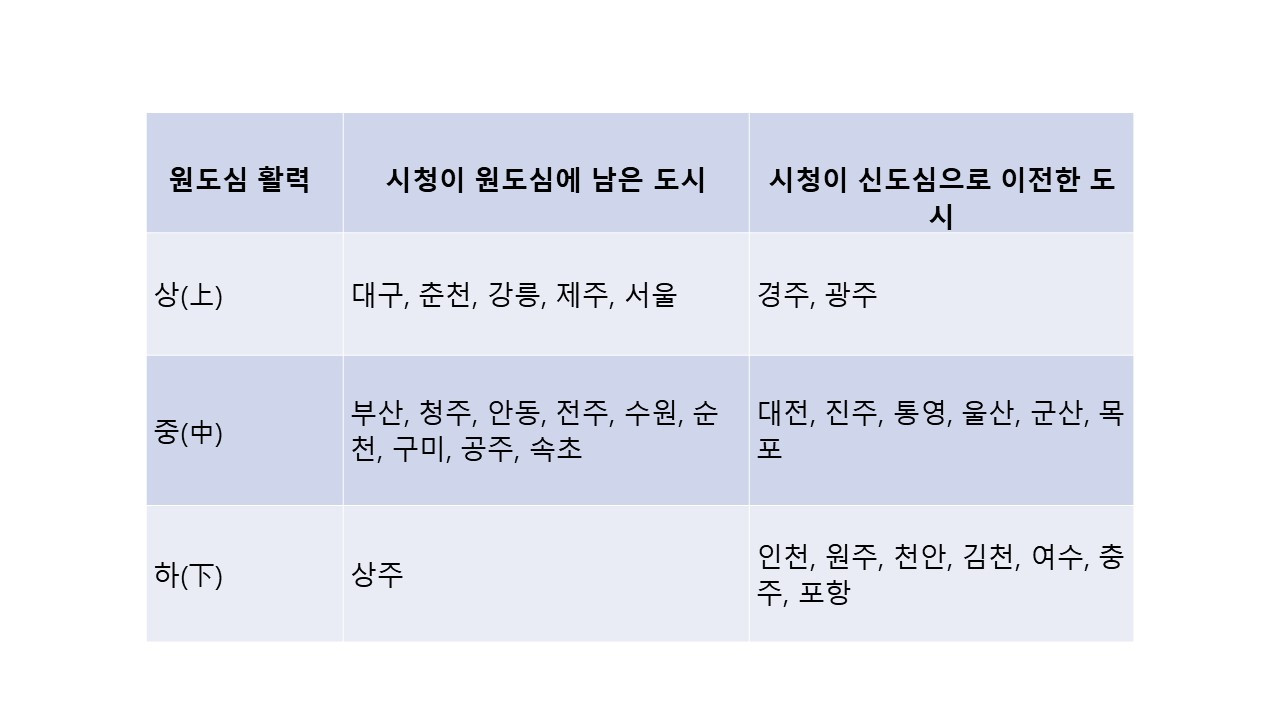 | 원도심 활력 | 시청이 원도심에 남은 도시 | 시청이 신도심으로 이전한 도시 |
|---|---|---|
| 상(上) | 대구, 춘천, 강릉, 제주, 서울 | 경주, 광주 |
| 중(中) | 부산, 청주, 안동, 전주, 수원, 순천, 구미, 공주, 속초 | 대전, 진주, 통영, 울산, 군산, 목포 |
| 하(下) | 상주 | 인천, 원주, 천안, 김천, 여수, 충주, 포항 |